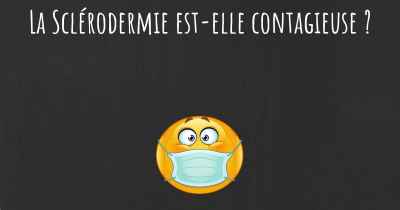 La Sclérodermie est-elle contagieuse ?